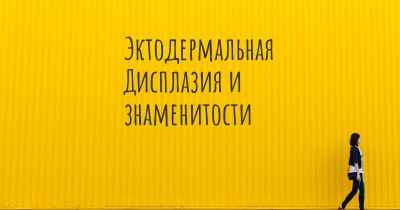 Эктодермальная Дисплазия и знаменитости